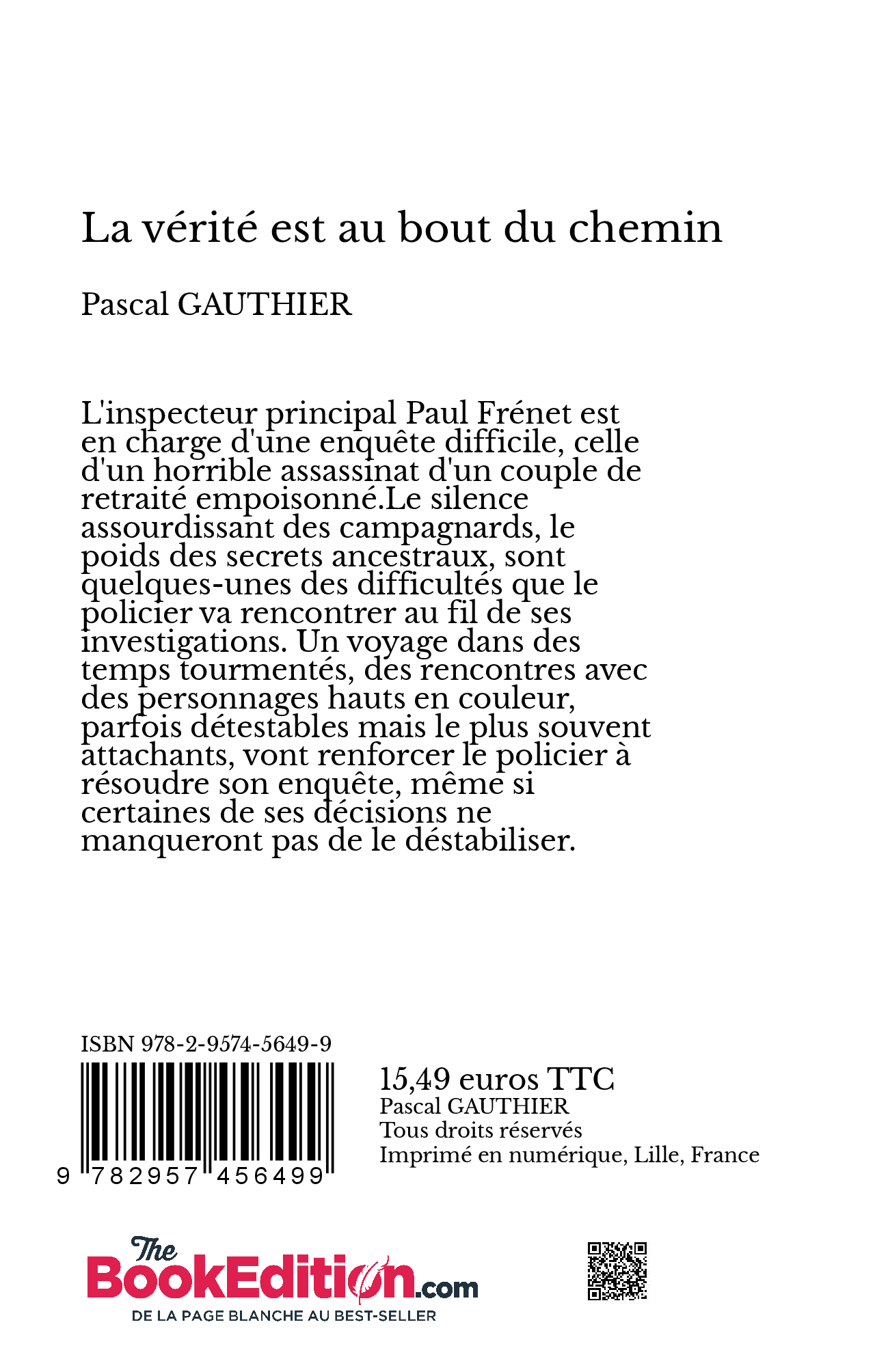 La vérité est au bout du chemin

Pascal GAUTHIER

L'inspecteur principal Paul Frénet est en charge d'une enquête difficile, celle d'un horrible assassinat d'un couple de retraité empoisonné.Le silence assourdissant des campagnards, le poids des secrets ancestraux, sont quelques-unes des difficultés que le policier va rencontrer au fil de ses investigations. Un voyage dans des temps tourmentés, des rencontres avec des personnages hauts en couleur, parfois détestables mais le plus souvent attachants, vont renforcer le policier à résoudre son enquête, même si certaines de ses décisions ne manqueront pas de le déstabiliser.

ISBN 978-2-9574-5649-9

9 782957 456499

15,49 euros TTC
Pascal GAUTHIER
Tous droits réservés
Imprimé en numérique, Lille, France

The BookEdition.com
DE LA PAGE BLANCHE AU BEST-SELLER